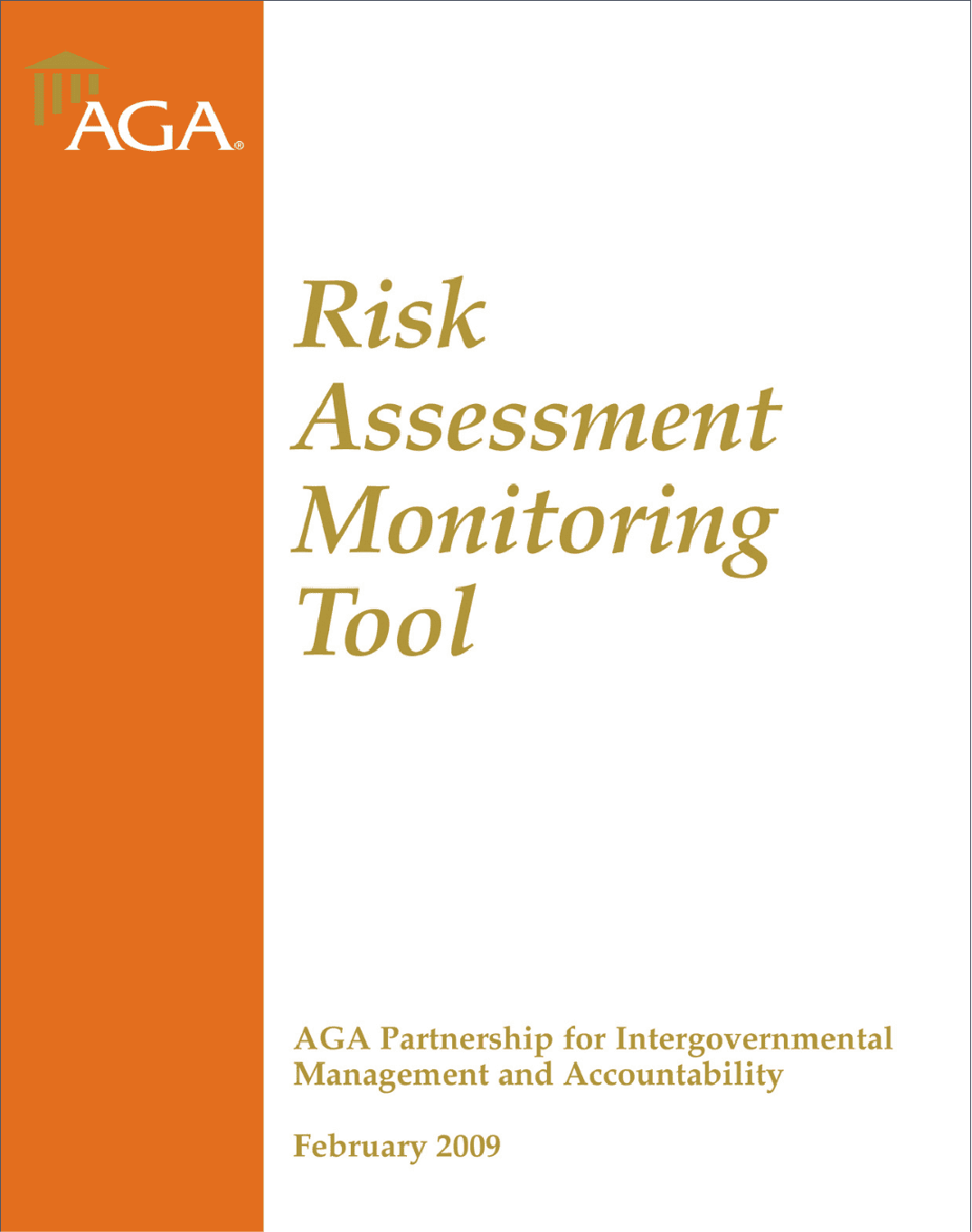 AGA®

Risk Assessment Monitoring Tool

AGA Partnership for Intergovernmental Management and Accountability

February 2009